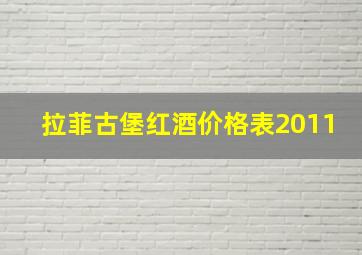 拉菲古堡红酒价格表2011